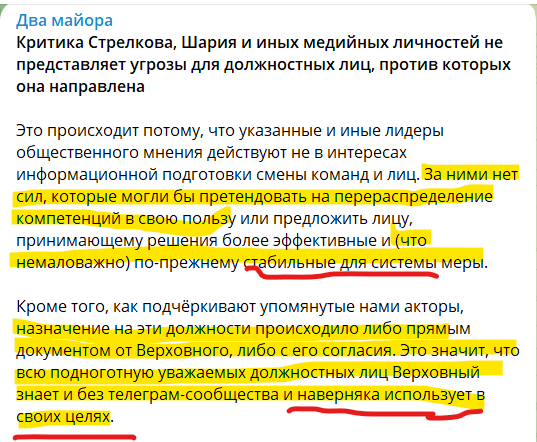 Два майора
Критика Стрелкова, Шария и иных медийных личностей не представляет угрозы для должностных лиц, против которых она направлена

Это происходит потому, что указанные и иные лидеры общественного мнения действуют не в интересах информационной подготовки смены команд и лиц. За ними нет сил, которые могли бы претендовать на перераспределение компетенций в свою пользу или предложить лицу, принимающему решения более эффективные и (что немаловажно) по-прежнему стабильные для системы меры.

Кроме того, как подчёркивают упомянутые нами акторы, назначение на эти должности происходило либо прямым документом от Верховного, либо с его согласия. Это значит, что всю подноготную уважаемых должностных лиц Верховный знает и без телеграм-сообщества и наверняка использует в своих целях.